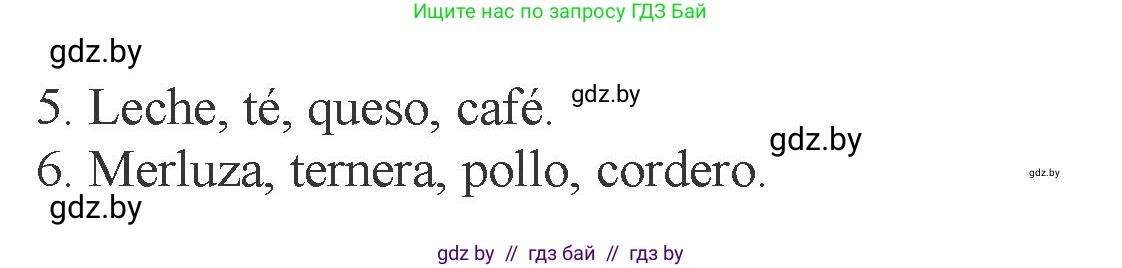 Ищите нас по запросу ГДЗ Бай

gdz.by

5. Leche, té, queso, café. gdz.by

gdz.by

6. Merluza, ternera, pollo, cordero.

gdz.by

gdz.by

gdz by // гдз бай // гдз by